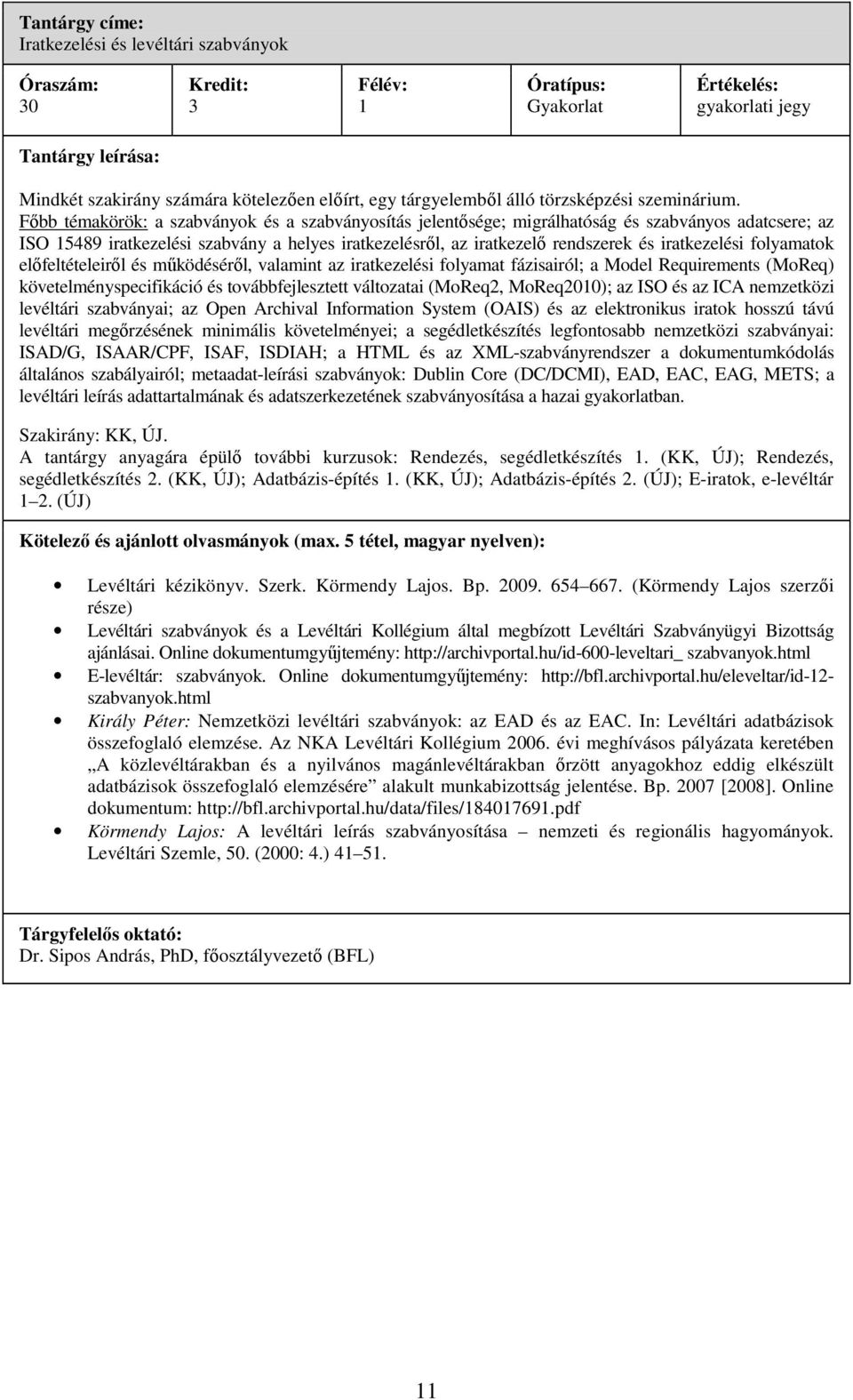 Tantárgy címe:
Iratkezelési és levéltári szabványok

| Óraszám: 30 | Kredit: 3 | Félév: 1 | Óratípus: Gyakorlat | Értékelés: gyakorlati jegy |
|---|---|---|---|---|

Tantárgy leírása:

Mindkét szakirány számára kötelezően előírt, egy tárgyelemből álló törzsképzési szeminárium. Főbb témakörök: a szabványok és a szabványosítás jelentősége; migrálhatóság és szabványos adatcsere; az ISO 15489 iratkezelési szabvány a helyes iratkezelésről, az iratkezelő rendszerek és iratkezelési folyamatok előfeltételeiről és működéséről, valamint az iratkezelési folyamat fázisairól; a Model Requirements (MoReq) követelményspecifikáció és továbbfejlesztett változatai (MoReq2, MoReq2010); az ISO és az ICA nemzetközi levéltári szabványai; az Open Archival Information System (OAIS) és az elektronikus iratok hosszú távú levéltári megőrzésének minimális követelményei; a segédletkészítés legfontosabb nemzetközi szabványai: ISAD/G, ISAAR/CPF, ISAF, ISDIAH; a HTML és az XML-szabványrendszer a dokumentumkódolás általános szabályairól; metaadat-leírási szabványok: Dublin Core (DC/DCMI), EAD, EAC, EAG, METS; a levéltári leírás adattartalmának és adatszerkezetének szabványosítása a hazai gyakorlatban.

Szakirány: KK, ÚJ.
A tantárgy anyagára épülő további kurzusok: Rendezés, segédletkészítés 1. (KK, ÚJ); Rendezés, segédletkészítés 2. (KK, ÚJ); Adatbázis-építés 1. (KK, ÚJ); Adatbázis-építés 2. (ÚJ); E-iratok, e-levéltár 1–2. (ÚJ)

Kötelező és ajánlott olvasmányok (max. 5 tétel, magyar nyelven):

• Levéltári kézikönyv. Szerk. Körmendy Lajos. Bp. 2009. 654–667. (Körmendy Lajos szerzői része)
• Levéltári szabványok és a Levéltári Kollégium által megbízott Levéltári Szabványügyi Bizottság ajánlásai. Online dokumentumgyűjtemény: http://archivportal.hu/id-600-leveltari_ szabvanyok.html
• E-levéltár: szabványok. Online dokumentumgyűjtemény: http://bfl.archivportal.hu/eleveltar/id-12-szabvanyok.html
• Király Péter: Nemzetközi levéltári szabványok: az EAD és az EAC. In: Levéltári adatbázisok összefoglaló elemzése. Az NKA Levéltári Kollégium 2006. évi meghívásos pályázata keretében „A közlevéltárakban és a nyilvános magánlevéltárakban őrzött anyagokhoz eddig elkészült adatbázisok összefoglaló elemzésére” alakult munkabizottság jelentése. Bp. 2007 [2008]. Online dokumentum: http://bfl.archivportal.hu/data/files/184017691.pdf
• Körmendy Lajos: A levéltári leírás szabványosítása – nemzeti és regionális hagyományok. Levéltári Szemle, 50. (2000: 4.) 41–51.

Tárgyfelelős oktató:
Dr. Sipos András, PhD, főosztályvezető (BFL)

11